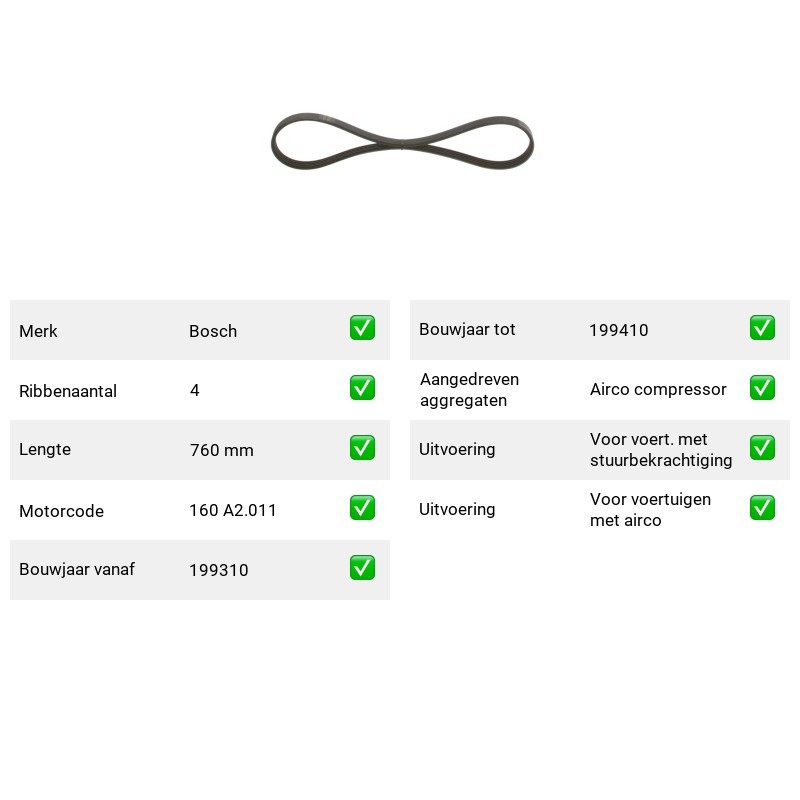 Merk Bosch ☑

Ribbenaantal 4 ☑

Lengte 760 mm ☑

Motorcode 160 A2.011 ☑

Bouwjaar vanaf 199310 ☑

Bouwjaar tot 199410 ☑

Aangedreven aggregaten Airco compressor ☑

Uitvoering Voor voert. met stuurbekrachtiging ☑

Uitvoering Voor voertuigen met airco ☑